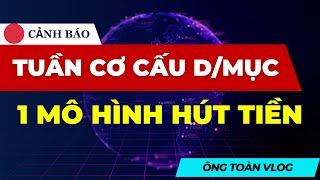 CẢNH BÁO

TUẦN CƠ CẤU D/MỤC

1 MÔ HÌNH HÚT TIỀN

ÔNG TOÀN VLOG